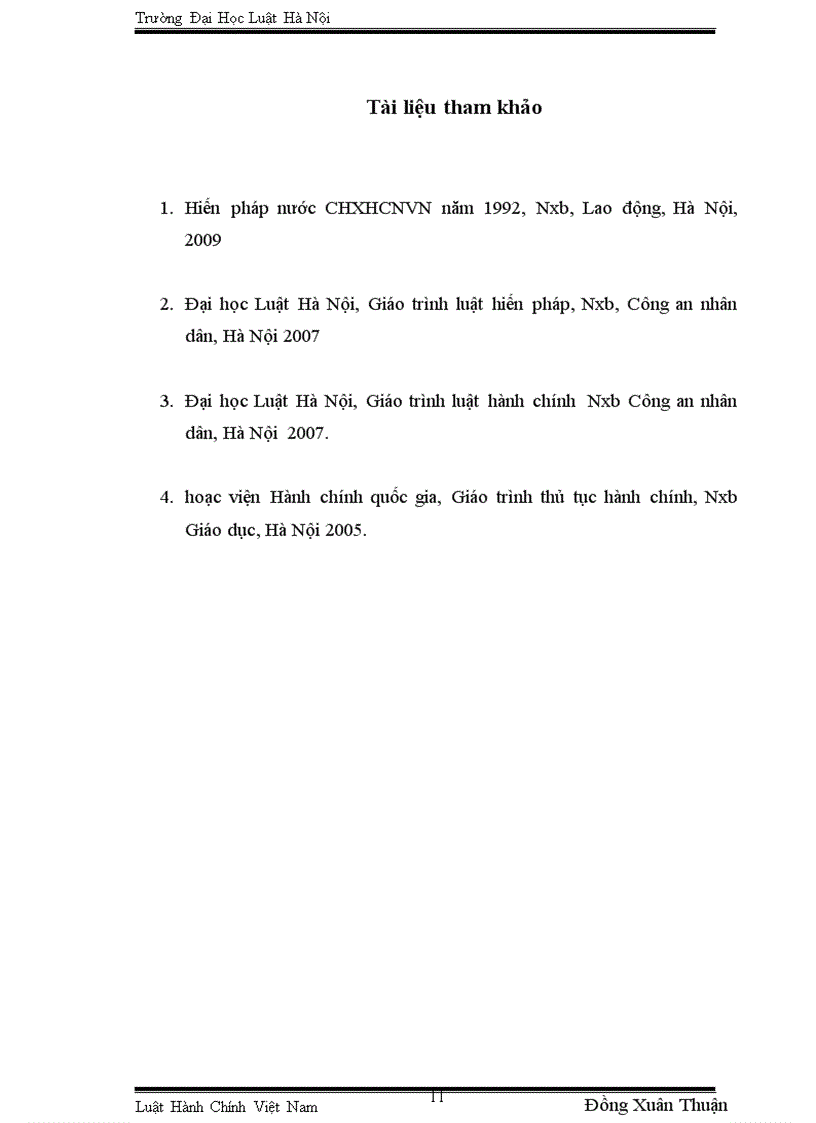 Trường Đại Học Luật Hà Nội

Tài liệu tham khảo

1. Hiến pháp nước CHXHCNVN năm 1992, Nxb, Lao động, Hà Nội, 2009

2. Đại học Luật Hà Nội, Giáo trình luật hiến pháp, Nxb, Công an nhân dân, Hà Nội 2007

3. Đại học Luật Hà Nội, Giáo trình luật hành chính Nxb Công an nhân dân, Hà Nội 2007.

4. hoạc viện Hành chính quốc gia, Giáo trình thủ tục hành chính, Nxb Giáo dục, Hà Nội 2005.

Luật Hành Chính Việt Nam 11 Đồng Xuân Thuận